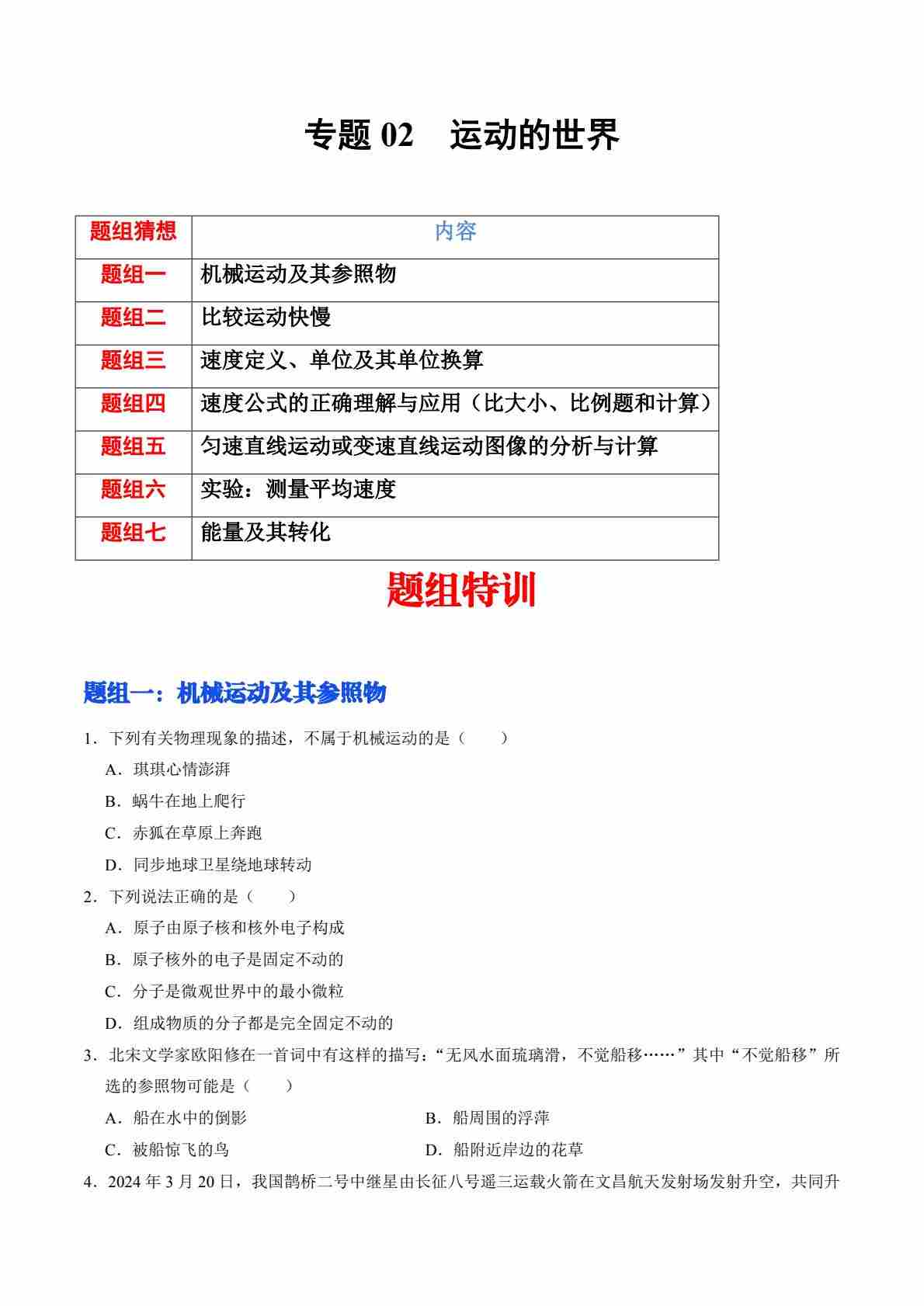 专题 02　运动的世界

| 题组猜想 | 内容 |
|---|---|
| 题组一 | 机械运动及其参照物 |
| 题组二 | 比较运动快慢 |
| 题组三 | 速度定义、单位及其单位换算 |
| 题组四 | 速度公式的正确理解与应用（比大小、比例题和计算） |
| 题组五 | 匀速直线运动或变速直线运动图像的分析与计算 |
| 题组六 | 实验：测量平均速度 |
| 题组七 | 能量及其转化 |

题组特训

题组一：机械运动及其参照物

1．下列有关物理现象的描述，不属于机械运动的是（　　）
A．琪琪心情澎湃
B．蜗牛在地上爬行
C．赤狐在草原上奔跑
D．同步地球卫星绕地球转动

2．下列说法正确的是（　　）
A．原子由原子核和核外电子构成
B．原子核外的电子是固定不动的
C．分子是微观世界中的最小微粒
D．组成物质的分子都是完全固定不动的

3．北宋文学家欧阳修在一首词中有这样的描写：“无风水面琉璃滑，不觉船移……”其中“不觉船移”所选的参照物可能是（　　）
A．船在水中的倒影
B．船周围的浮萍
C．被船惊飞的鸟
D．船附近岸边的花草

4．2024 年 3 月 20 日，我国鹊桥二号中继星由长征八号遥三运载火箭在文昌航天发射场发射升空，共同升